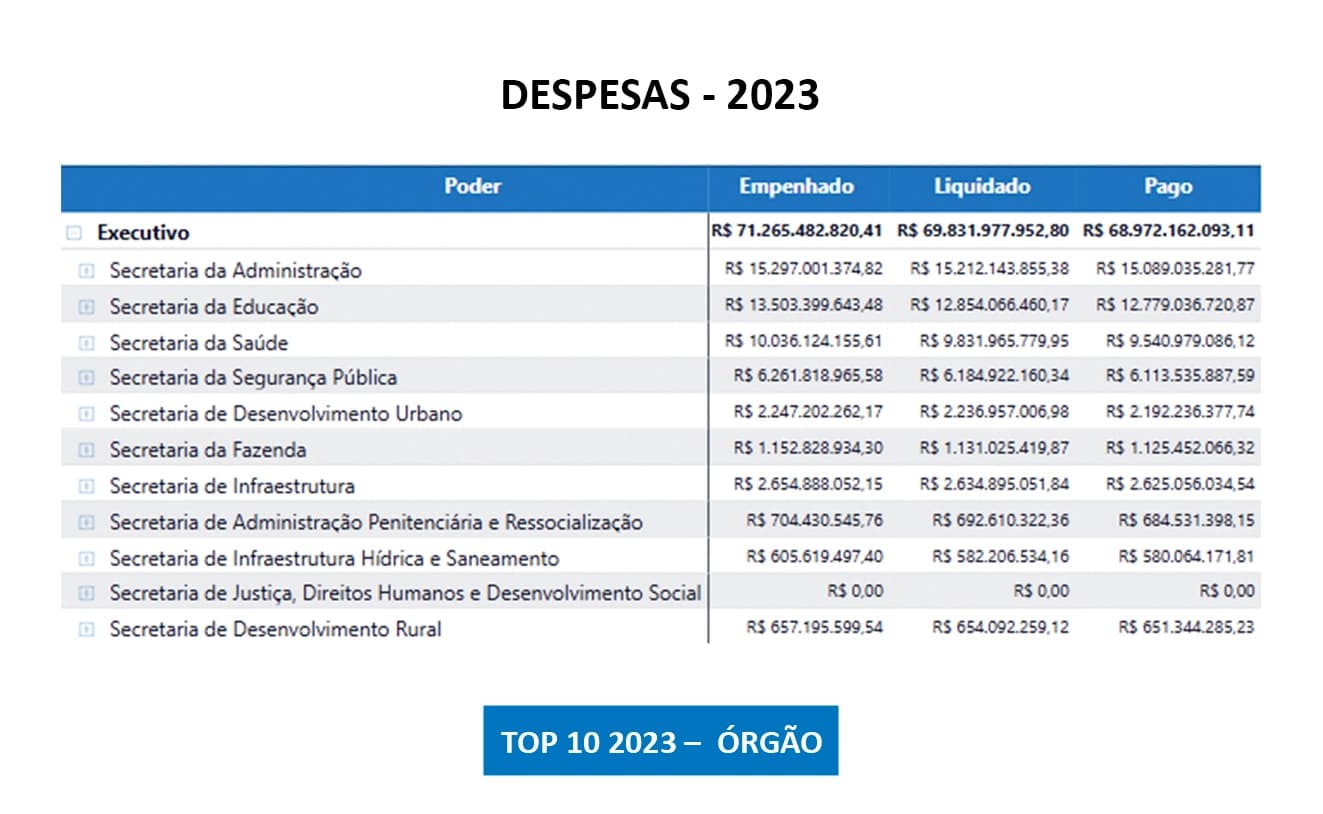 DESPESAS - 2023

| Poder | Empenhado | Liquidado | Pago |
|---|---|---|---|
| Executivo | R$ 71.265.482.820,41 | R$ 69.831.977.952,80 | R$ 68.972.162.093,11 |
| Secretaria da Administração | R$ 15.297.001.374,82 | R$ 15.212.143.855,38 | R$ 15.089.035.281,77 |
| Secretaria da Educação | R$ 13.503.399.643,48 | R$ 12.854.066.460,17 | R$ 12.779.036.720,87 |
| Secretaria da Saúde | R$ 10.036.124.155,61 | R$ 9.831.965.779,95 | R$ 9.540.979.086,12 |
| Secretaria da Segurança Pública | R$ 6.261.818.965,58 | R$ 6.184.922.160,34 | R$ 6.113.535.887,59 |
| Secretaria de Desenvolvimento Urbano | R$ 2.247.202.262,17 | R$ 2.236.957.006,98 | R$ 2.192.236.377,74 |
| Secretaria da Fazenda | R$ 1.152.828.934,30 | R$ 1.131.025.419,87 | R$ 1.125.452.066,32 |
| Secretaria de Infraestrutura | R$ 2.654.888.052,15 | R$ 2.634.895.051,84 | R$ 2.625.056.034,54 |
| Secretaria de Administração Penitenciária e Ressocialização | R$ 704.430.545,76 | R$ 692.610.322,36 | R$ 684.531.398,15 |
| Secretaria de Infraestrutura Hídrica e Saneamento | R$ 605.619.497,40 | R$ 582.206.534,16 | R$ 580.064.171,81 |
| Secretaria de Justiça, Direitos Humanos e Desenvolvimento Social | R$ 0,00 | R$ 0,00 | R$ 0,00 |
| Secretaria de Desenvolvimento Rural | R$ 657.195.599,54 | R$ 654.092.259,12 | R$ 651.344.285,23 |

TOP 10 2023 – ÓRGÃO